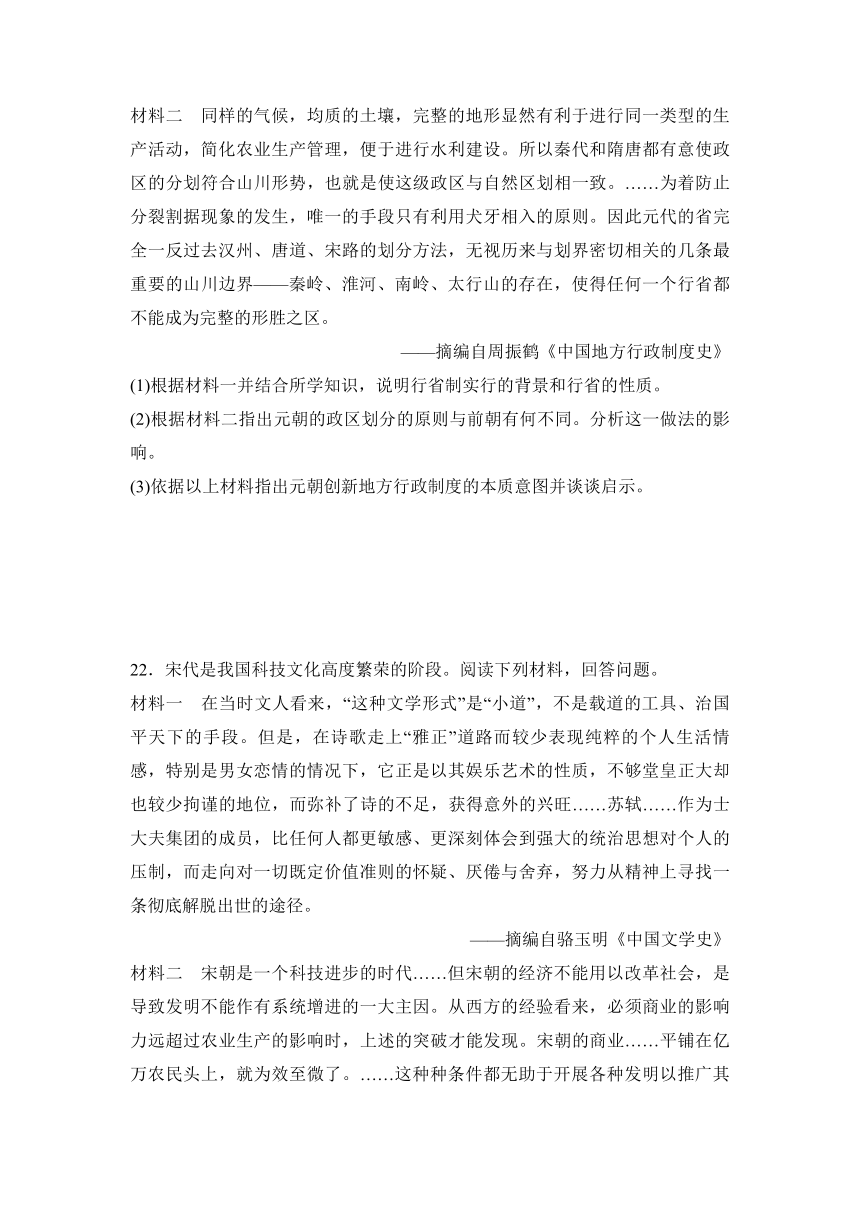 材料二　同样的气候，均质的土壤，完整的地形显然有利于进行同一类型的生产活动，简化农业生产管理，便于进行水利建设。所以秦代和隋唐都有意使政区的分划符合山川形势，也就是使这级政区与自然区划相一致。……为着防止分裂割据现象的发生，唯一的手段只有利用犬牙相入的原则。因此元代的省完全一反过去汉州、唐道、宋路的划分方法，无视历来与划界密切相关的几条最重要的山川边界——秦岭、淮河、南岭、太行山的存在，使得任何一个行省都不能成为完整的形胜之区。

——摘编自周振鹤《中国地方行政制度史》

(1)根据材料一并结合所学知识，说明行省制实行的背景和行省的性质。

(2)根据材料二指出元朝的政区划分的原则与前朝有何不同。分析这一做法的影响。

(3)依据以上材料指出元朝创新地方行政制度的本质意图并谈谈启示。

22．宋代是我国科技文化高度繁荣的阶段。阅读下列材料，回答问题。

材料一　在当时文人看来，“这种文学形式”是“小道”，不是载道的工具、治国平天下的手段。但是，在诗歌走上“雅正”道路而较少表现纯粹的个人生活情感，特别是男女恋情的情况下，它正是以其娱乐艺术的性质，不够堂皇正大却也较少拘谨的地位，而弥补了诗的不足，获得意外的兴旺……苏轼……作为士大夫集团的成员，比任何人都更敏感、更深刻体会到强大的统治思想对个人的压制，而走向对一切既定价值准则的怀疑、厌倦与舍弃，努力从精神上寻找一条彻底解脱出世的途径。

——摘编自骆玉明《中国文学史》

材料二　宋朝是一个科技进步的时代……但宋朝的经济不能用以改革社会，是导致发明不能作有系统增进的一大主因。从西方的经验看来，必须商业的影响力远超过农业生产的影响时，上述的突破才能发现。宋朝的商业……平铺在亿万农民头上，就为效至微了。……这种种条件都无助于开展各种发明以推广其